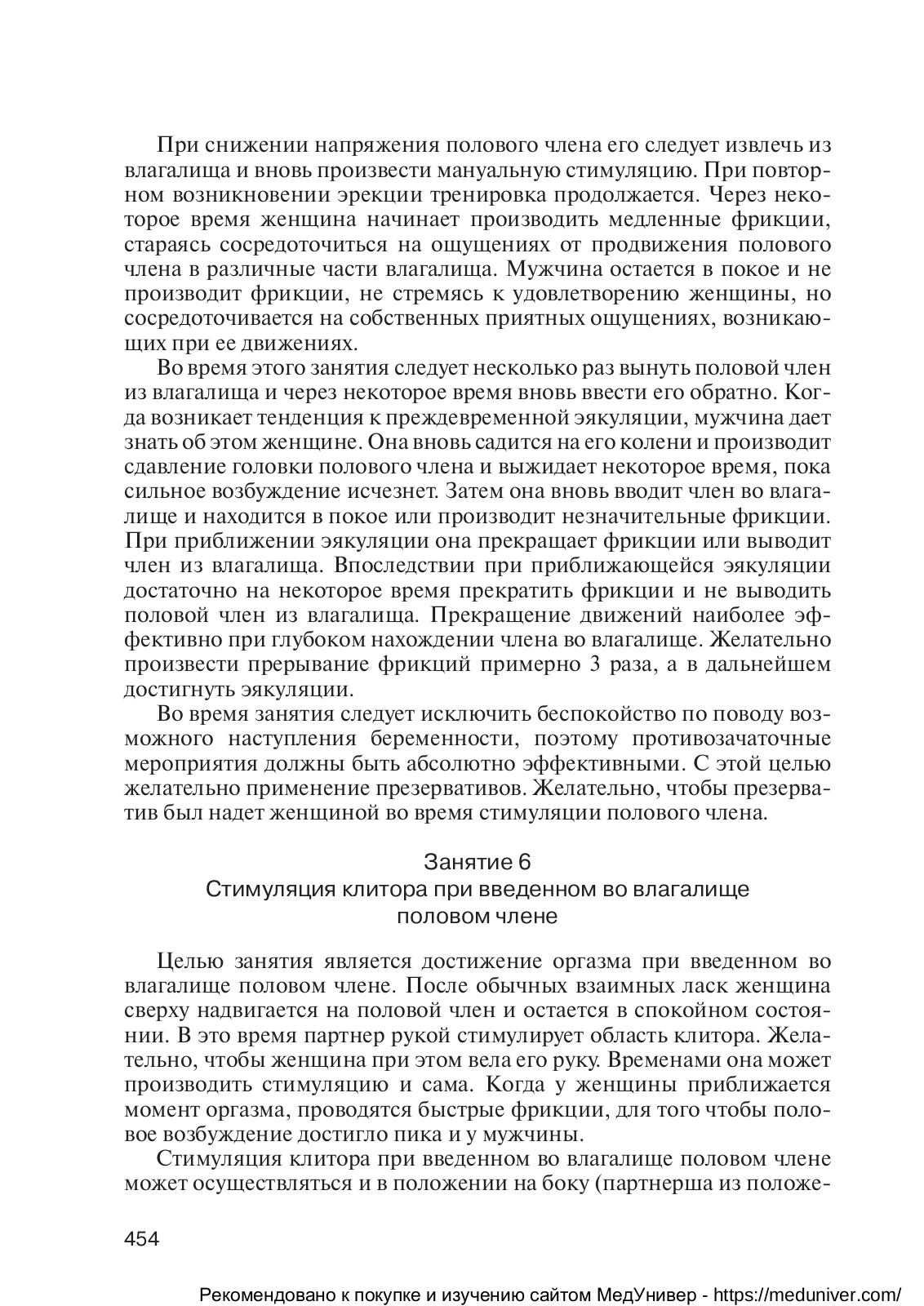 При снижении напряжения полового члена его следует извлечь из влагалища и вновь произвести мануальную стимуляцию. При повторном возникновении эрекции тренировка продолжается. Через некоторое время женщина начинает производить медленные фрикции, стараясь сосредоточиться на ощущениях от продвижения полового члена в различные части влагалища. Мужчина остается в покое и не производит фрикции, не стремясь к удовлетворению женщины, но сосредоточивается на собственных приятных ощущениях, возникающих при ее движениях.

Во время этого занятия следует несколько раз вынуть половой член из влагалища и через некоторое время вновь ввести его обратно. Когда возникает тенденция к преждевременной эякуляции, мужчина дает знать об этом женщине. Она вновь садится на его колени и производит сдавление головки полового члена и выжидает некоторое время, пока сильное возбуждение исчезнет. Затем она вновь вводит член во влагалище и находится в покое или производит незначительные фрикции. При приближении эякуляции она прекращает фрикции или выводит член из влагалища. Впоследствии при приближающейся эякуляции достаточно на некоторое время прекратить фрикции и не выводить половой член из влагалища. Прекращение движений наиболее эффективно при глубоком нахождении члена во влагалище. Желательно произвести прерывание фрикций примерно 3 раза, а в дальнейшем достигнуть эякуляции.

Во время занятия следует исключить беспокойство по поводу возможного наступления беременности, поэтому противозачаточные мероприятия должны быть абсолютно эффективными. С этой целью желательно применение презервативов. Желательно, чтобы презерватив был надет женщиной во время стимуляции полового члена.

Занятие 6
Стимуляция клитора при введенном во влагалище половом члене

Целью занятия является достижение оргазма при введенном во влагалище половом члене. После обычных взаимных ласк женщина сверху надвигается на половой член и остается в спокойном состоянии. В это время партнер рукой стимулирует область клитора. Желательно, чтобы женщина при этом вела его руку. Временами она может производить стимуляцию и сама. Когда у женщины приближается момент оргазма, проводятся быстрые фрикции, для того чтобы половое возбуждение достигло пика и у мужчины.

Стимуляция клитора при введенном во влагалище половом члене может осуществляться и в положении на боку (партнерша из положе-

454

Рекомендовано к покупке и изучению сайтом МедУнивер - https://meduniver.com/